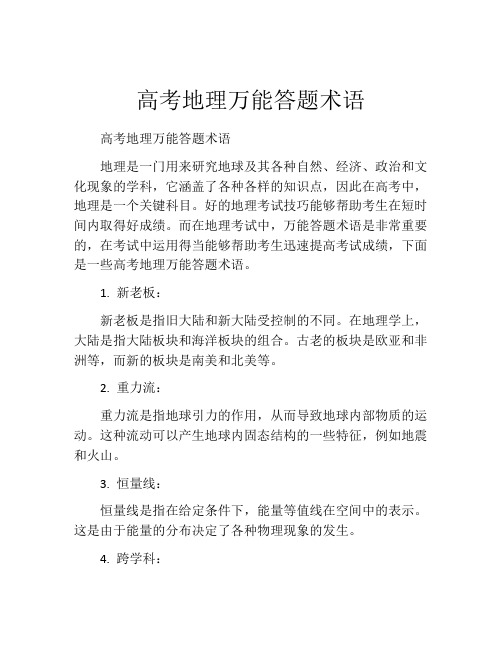 高考地理万能答题术语

高考地理万能答题术语

地理是一门用来研究地球及其各种自然、经济、政治和文化现象的学科，它涵盖了各种各样的知识点，因此在高考中，地理是一个关键科目。好的地理考试技巧能够帮助考生在短时间内取得好成绩。而在地理考试中，万能答题术语是非常重要的，在考试中运用得当能够帮助考生迅速提高考试成绩，下面是一些高考地理万能答题术语。

1. 新老板：

新老板是指旧大陆和新大陆受控制的不同。在地理学上，大陆是指大陆板块和海洋板块的组合。古老的板块是欧亚和非洲等，而新的板块是南美和北美等。

2. 重力流：

重力流是指地球引力的作用，从而导致地球内部物质的运动。这种流动可以产生地球内固态结构的一些特征，例如地震和火山。

3. 恒量线：

恒量线是指在给定条件下，能量等值线在空间中的表示。这是由于能量的分布决定了各种物理现象的发生。

4. 跨学科：